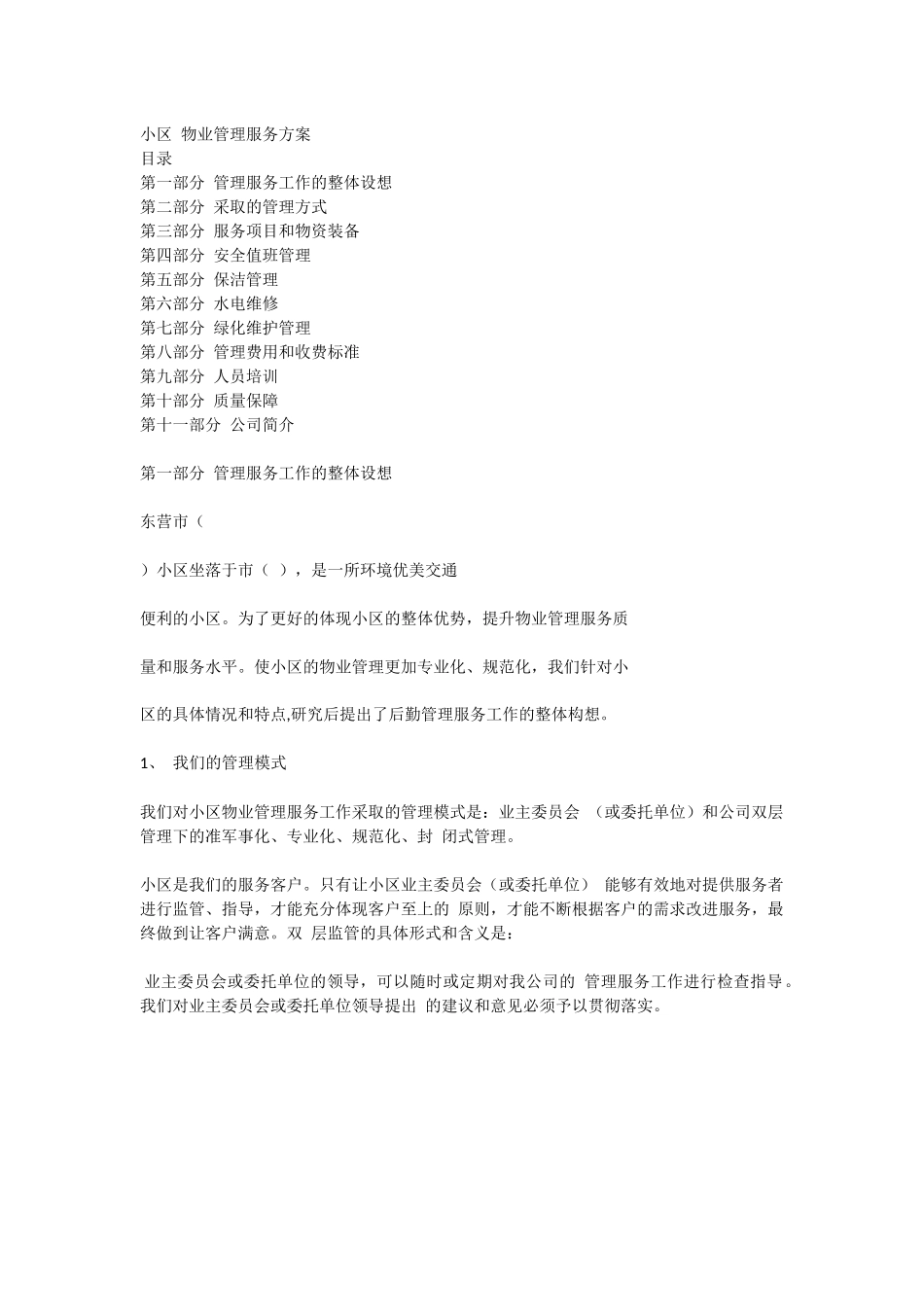 小区 物业管理服务方案
目录
第一部分 管理服务工作的整体设想
第二部分 采取的管理方式
第三部分 服务项目和物资装备
第四部分 安全值班管理
第五部分 保洁管理
第六部分 水电维修
第七部分 绿化维护管理
第八部分 管理费用和收费标准
第九部分 人员培训
第十部分 质量保障
第十一部分 公司简介

第一部分 管理服务工作的整体设想

东营市（

）小区坐落于市（ ），是一所环境优美交通

便利的小区。为了更好的体现小区的整体优势，提升物业管理服务质

量和服务水平。使小区的物业管理更加专业化、规范化，我们针对小

区的具体情况和特点,研究后提出了后勤管理服务工作的整体构想。

1、 我们的管理模式

我们对小区物业管理服务工作采取的管理模式是：业主委员会 （或委托单位）和公司双层管理下的准军事化、专业化、规范化、封 闭式管理。

小区是我们的服务客户。只有让小区业主委员会（或委托单位） 能够有效地对提供服务者进行监管、指导，才能充分体现客户至上的 原则，才能不断根据客户的需求改进服务，最终做到让客户满意。双 层监管的具体形式和含义是：

业主委员会或委托单位的领导，可以随时或定期对我公司的 管理服务工作进行检查指导。我们对业主委员会或委托单位领导提出 的建议和意见必须予以贯彻落实。